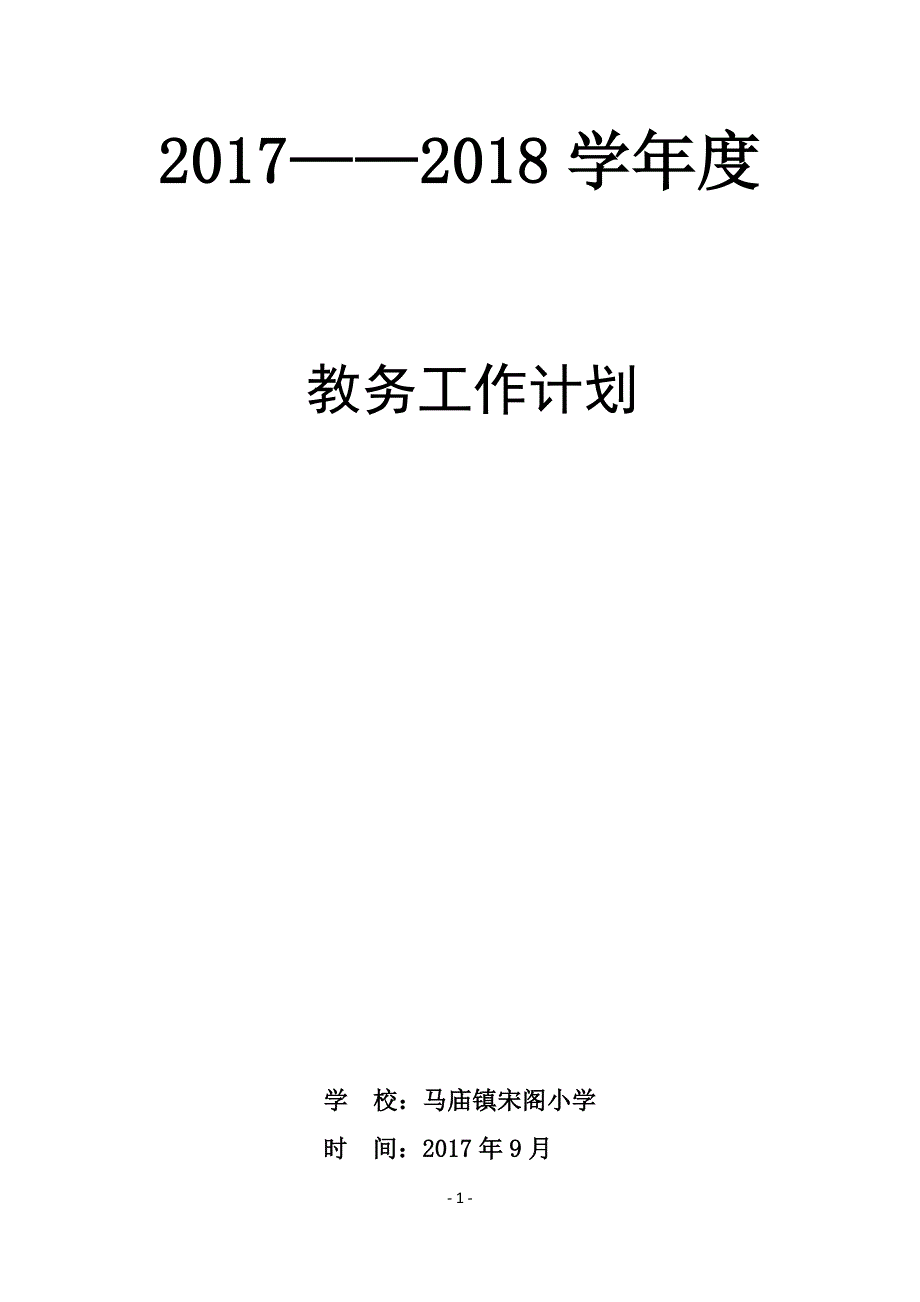 2017——2018 学年度

教务工作计划

学　校：马庙镇宋阁小学

时　间：2017 年 9 月

- 1 -